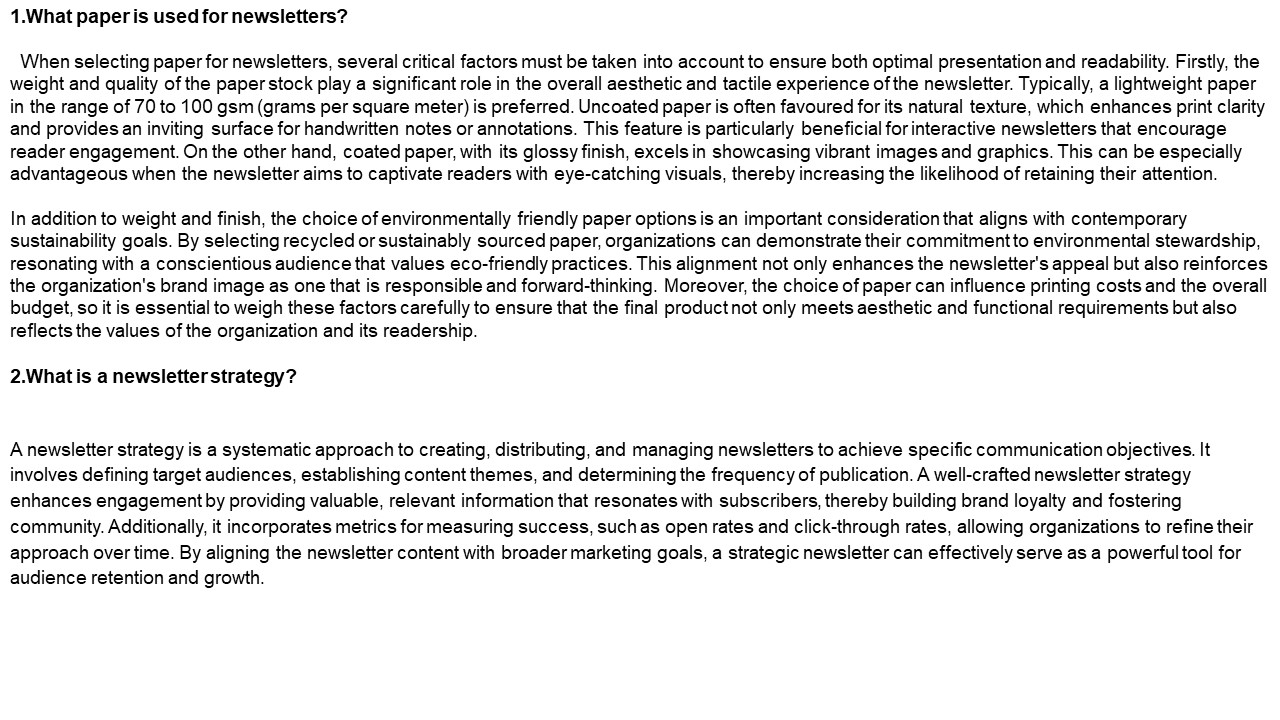 1.What paper is used for newsletters?

When selecting paper for newsletters, several critical factors must be taken into account to ensure both optimal presentation and readability. Firstly, the weight and quality of the paper stock play a significant role in the overall aesthetic and tactile experience of the newsletter. Typically, a lightweight paper in the range of 70 to 100 gsm (grams per square meter) is preferred. Uncoated paper is often favoured for its natural texture, which enhances print clarity and provides an inviting surface for handwritten notes or annotations. This feature is particularly beneficial for interactive newsletters that encourage reader engagement. On the other hand, coated paper, with its glossy finish, excels in showcasing vibrant images and graphics. This can be especially advantageous when the newsletter aims to captivate readers with eye-catching visuals, thereby increasing the likelihood of retaining their attention.

In addition to weight and finish, the choice of environmentally friendly paper options is an important consideration that aligns with contemporary sustainability goals. By selecting recycled or sustainably sourced paper, organizations can demonstrate their commitment to environmental stewardship, resonating with a conscientious audience that values eco-friendly practices. This alignment not only enhances the newsletter's appeal but also reinforces the organization's brand image as one that is responsible and forward-thinking. Moreover, the choice of paper can influence printing costs and the overall budget, so it is essential to weigh these factors carefully to ensure that the final product not only meets aesthetic and functional requirements but also reflects the values of the organization and its readership.

2.What is a newsletter strategy?

A newsletter strategy is a systematic approach to creating, distributing, and managing newsletters to achieve specific communication objectives. It involves defining target audiences, establishing content themes, and determining the frequency of publication. A well-crafted newsletter strategy enhances engagement by providing valuable, relevant information that resonates with subscribers, thereby building brand loyalty and fostering community. Additionally, it incorporates metrics for measuring success, such as open rates and click-through rates, allowing organizations to refine their approach over time. By aligning the newsletter content with broader marketing goals, a strategic newsletter can effectively serve as a powerful tool for audience retention and growth.